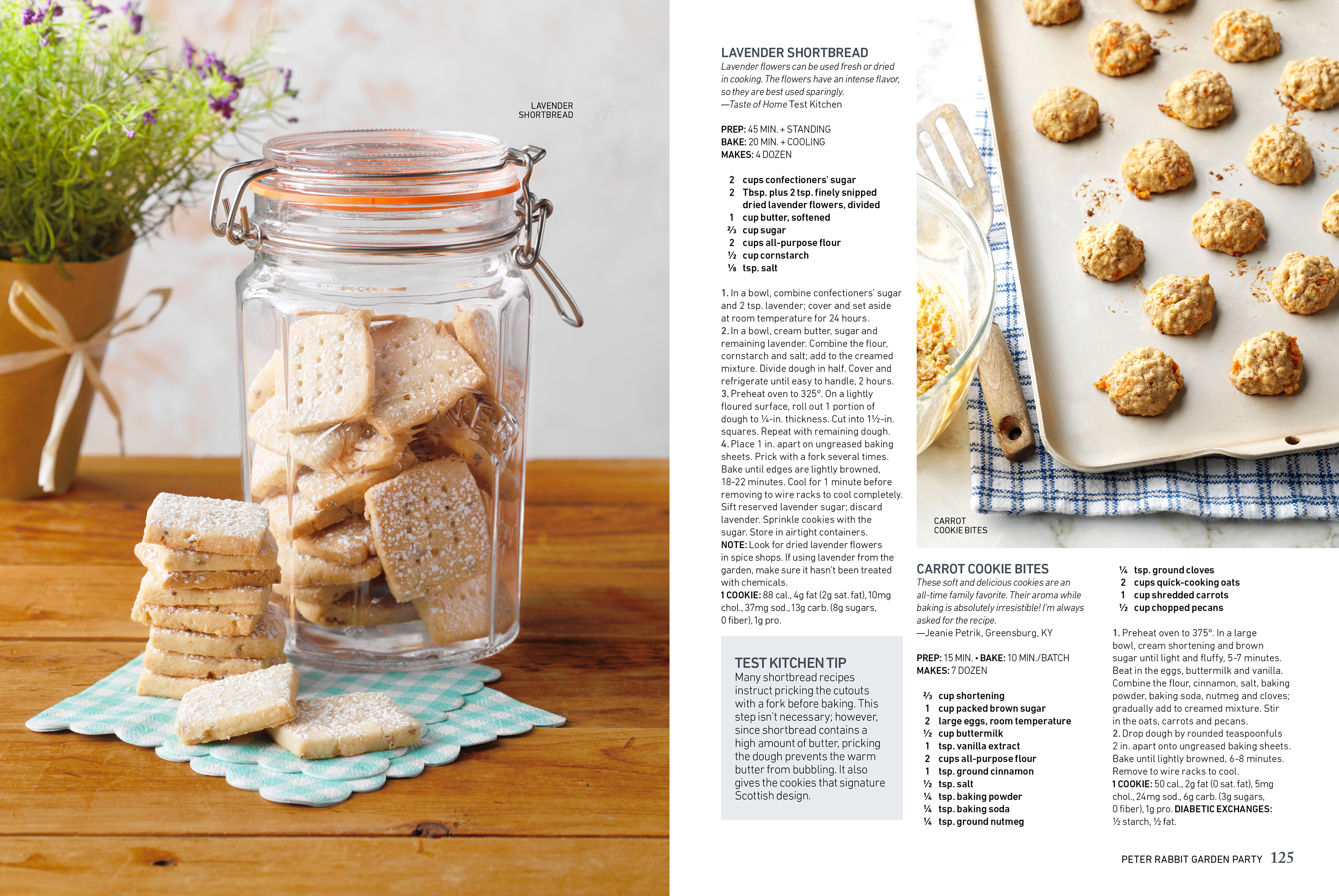 LAVENDER SHORTBREAD

LAVENDER SHORTBREAD
Lavender flowers can be used fresh or dried in cooking. The flowers have an intense flavor, so they are best used sparingly.
—Taste of Home Test Kitchen

PREP: 45 MIN. + STANDING
BAKE: 20 MIN. + COOLING
MAKES: 4 DOZEN

2 cups confectioners' sugar
2 Tbsp. plus 2 tsp. finely snipped dried lavender flowers, divided
1 cup butter, softened
⅔ cup sugar
2 cups all-purpose flour
½ cup cornstarch
⅛ tsp. salt

1. In a bowl, combine confectioners' sugar and 2 tsp. lavender; cover and set aside at room temperature for 24 hours.
2. In a bowl, cream butter, sugar and remaining lavender. Combine the flour, cornstarch and salt; add to the creamed mixture. Divide dough in half. Cover and refrigerate until easy to handle, 2 hours.
3. Preheat oven to 325°. On a lightly floured surface, roll out 1 portion of dough to ¼-in. thickness. Cut into 1½-in. squares. Repeat with remaining dough.
4. Place 1 in. apart on ungreased baking sheets. Prick with a fork several times. Bake until edges are lightly browned, 18-22 minutes. Cool for 1 minute before removing to wire racks to cool completely. Sift reserved lavender sugar; discard lavender. Sprinkle cookies with the sugar. Store in airtight containers.
NOTE: Look for dried lavender flowers in spice shops. If using lavender from the garden, make sure it hasn't been treated with chemicals.
1 COOKIE: 88 cal., 4g fat (2g sat. fat), 10mg chol., 37mg sod., 13g carb. (8g sugars, 0 fiber), 1g pro.

TEST KITCHEN TIP
Many shortbread recipes instruct pricking the cutouts with a fork before baking. This step isn't necessary; however, since shortbread contains a high amount of butter, pricking the dough prevents the warm butter from bubbling. It also gives the cookies that signature Scottish design.

CARROT COOKIE BITES

CARROT COOKIE BITES
These soft and delicious cookies are an all-time family favorite. Their aroma while baking is absolutely irresistible! I'm always asked for the recipe.
—Jeanie Petrik, Greensburg, KY

PREP: 15 MIN. • BAKE: 10 MIN./BATCH
MAKES: 7 DOZEN

⅔ cup shortening
1 cup packed brown sugar
2 large eggs, room temperature
½ cup buttermilk
1 tsp. vanilla extract
2 cups all-purpose flour
1 tsp. ground cinnamon
½ tsp. salt
¼ tsp. baking powder
¼ tsp. baking soda
¼ tsp. ground nutmeg
¼ tsp. ground cloves
2 cups quick-cooking oats
1 cup shredded carrots
½ cup chopped pecans

1. Preheat oven to 375°. In a large bowl, cream shortening and brown sugar until light and fluffy, 5-7 minutes. Beat in the eggs, buttermilk and vanilla. Combine the flour, cinnamon, salt, baking powder, baking soda, nutmeg and cloves; gradually add to creamed mixture. Stir in the oats, carrots and pecans.
2. Drop dough by rounded teaspoonfuls 2 in. apart onto ungreased baking sheets. Bake until lightly browned, 6-8 minutes. Remove to wire racks to cool.
1 COOKIE: 50 cal., 2g fat (0 sat. fat), 5mg chol., 24mg sod., 6g carb. (3g sugars, 0 fiber), 1g pro. DIABETIC EXCHANGES: ½ starch, ½ fat.

PETER RABBIT GARDEN PARTY 125